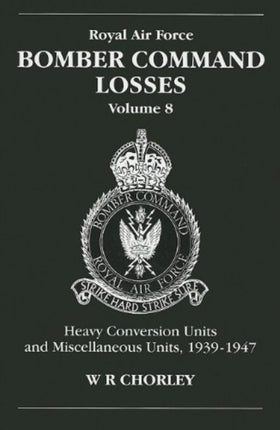 Royal Air Force
BOMBER COMMAND LOSSES
Volume 8

BOMBER COMMAND
ROYAL AIR FORCE
STRIKE HARD STRIKE SURE

Heavy Conversion Units and Miscellaneous Units, 1939-1947

W R CHORLEY